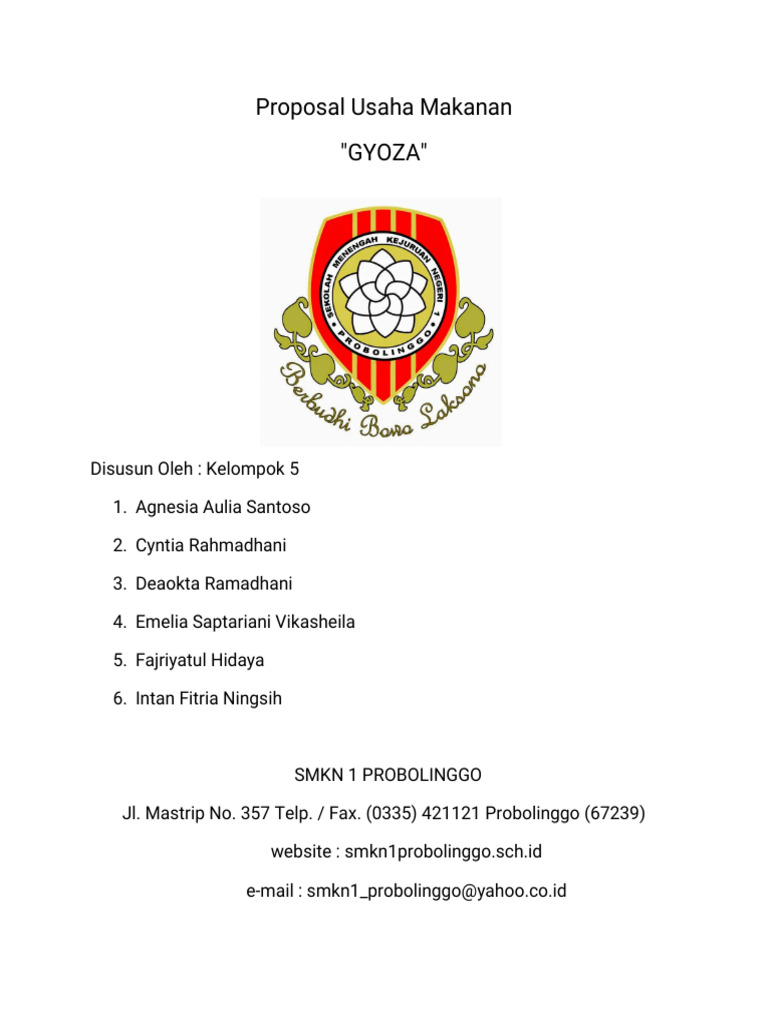 Proposal Usaha Makanan

"GYOZA"

SEKOLAH MENENGAH KEJURUAN NEGERI 1
PROBOLINGGO

Berbudhi Bowo Laksono

Disusun Oleh : Kelompok 5

1. Agnesia Aulia Santoso
2. Cyntia Rahmadhani
3. Deaokta Ramadhani
4. Emelia Saptariani Vikasheila
5. Fajriyatul Hidaya
6. Intan Fitria Ningsih

SMKN 1 PROBOLINGGO

Jl. Mastrip No. 357 Telp. / Fax. (0335) 421121 Probolinggo (67239)

website : smkn1probolinggo.sch.id

e-mail : smkn1_probolinggo@yahoo.co.id